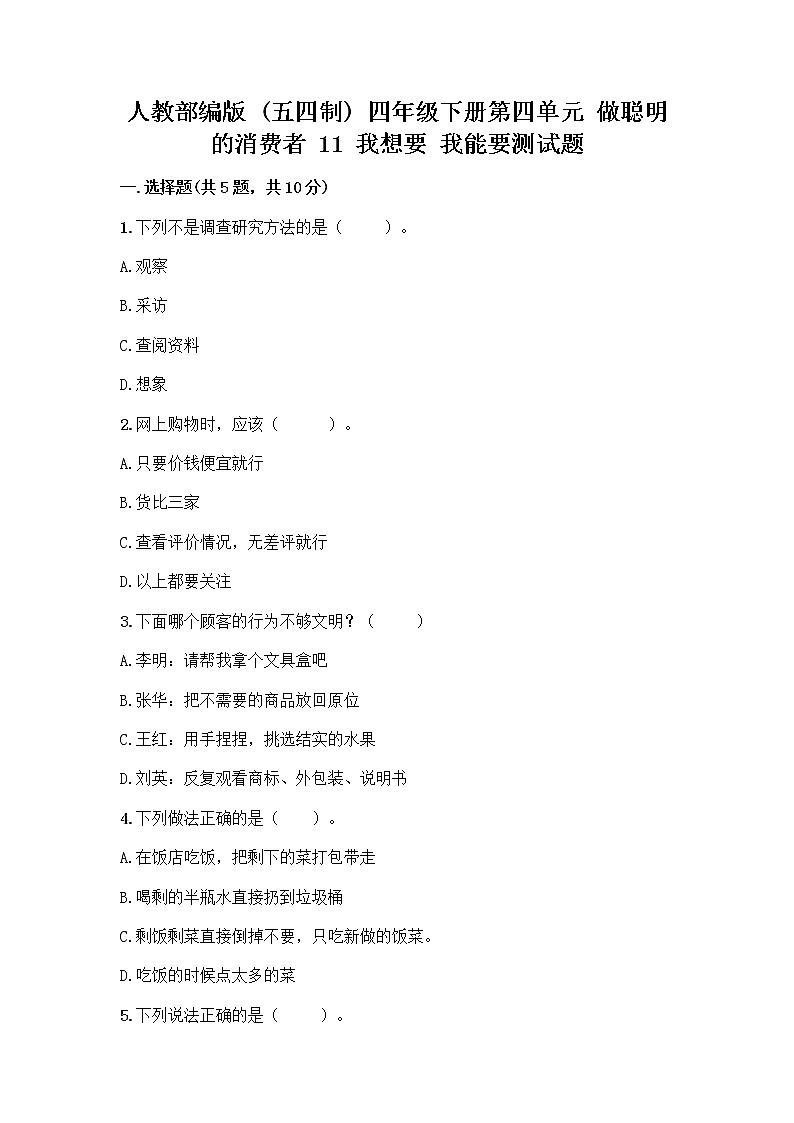 人教部编版（五四制）四年级下册第四单元 做聪明的消费者 11 我想要 我能要测试题

一.选择题(共5题，共10分)

1.下列不是调查研究方法的是（　　）。

A.观察

B.采访

C.查阅资料

D.想象

2.网上购物时，应该（　　）。

A.只要价钱便宜就行

B.货比三家

C.查看评价情况，无差评就行

D.以上都要关注

3.下面哪个顾客的行为不够文明？（　　）

A.李明：请帮我拿个文具盒吧

B.张华：把不需要的商品放回原位

C.王红：用手捏捏，挑选结实的水果

D.刘英：反复观看商标、外包装、说明书

4.下列做法正确的是（　　）。

A.在饭店吃饭，把剩下的菜打包带走

B.喝剩的半瓶水直接扔到垃圾桶

C.剩饭剩菜直接倒掉不要，只吃新做的饭菜。

D.吃饭的时候点太多的菜

5.下列说法正确的是（　　）。